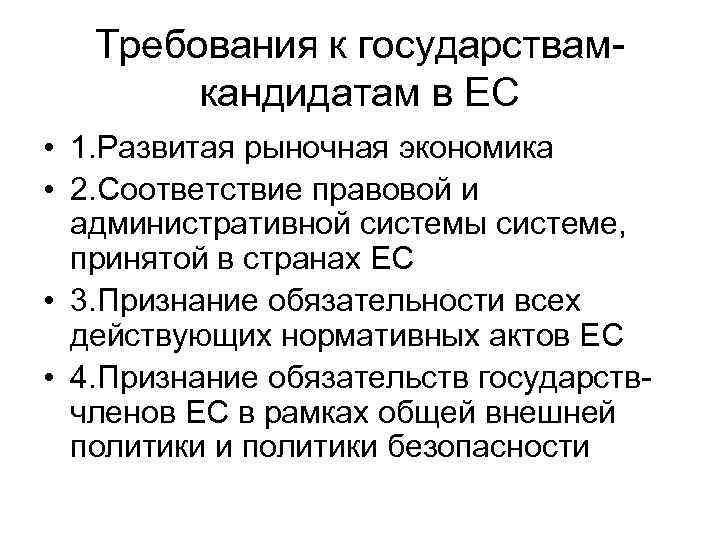 Требования к государствам-кандидатам в ЕС

• 1.Развитая рыночная экономика
• 2.Соответствие правовой и административной системы системе, принятой в странах ЕС
• 3.Признание обязательности всех действующих нормативных актов ЕС
• 4.Признание обязательств государств-членов ЕС в рамках общей внешней политики и политики безопасности